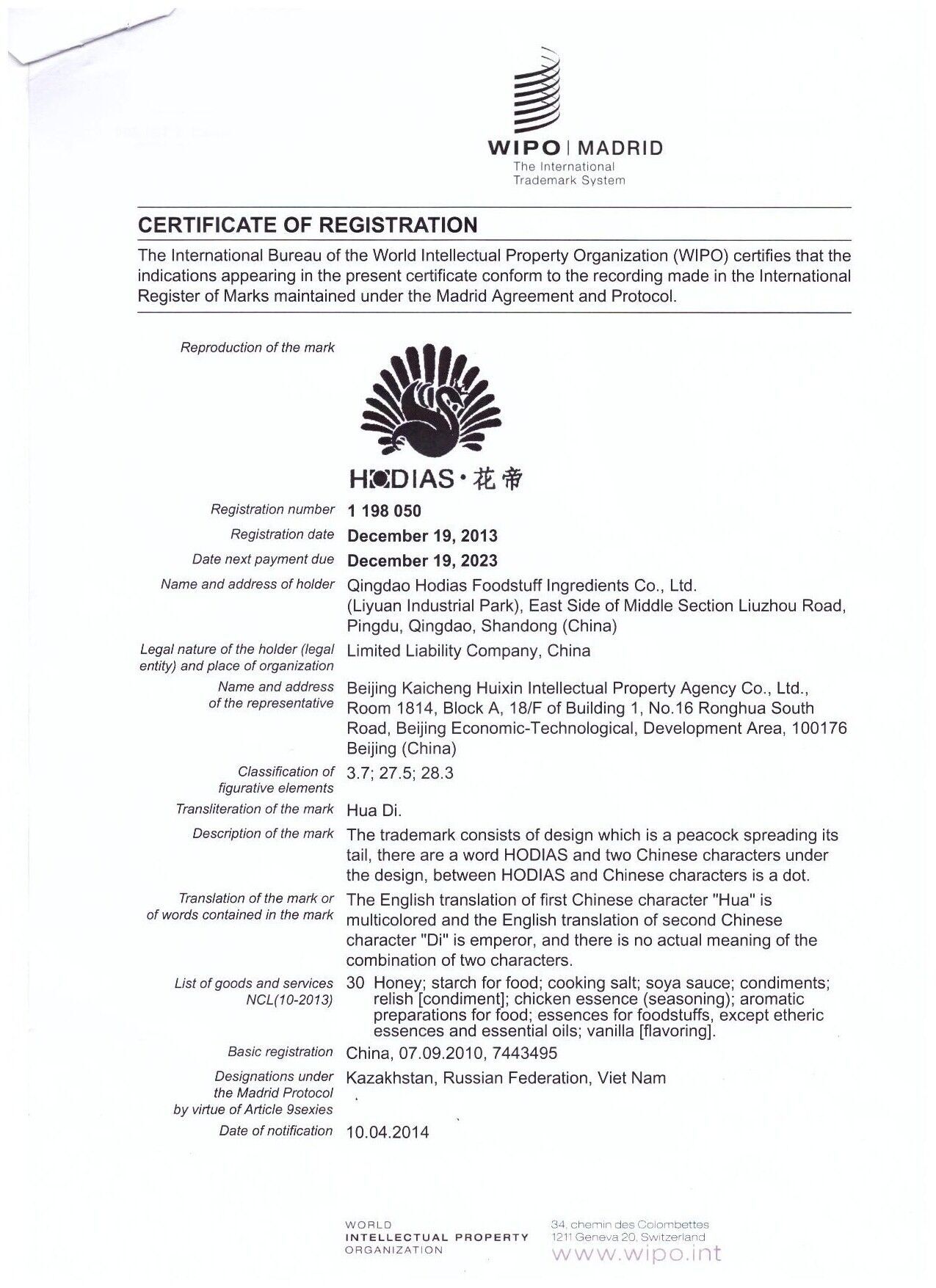 WIPO | MADRID
The International
Trademark System

CERTIFICATE OF REGISTRATION

The International Bureau of the World Intellectual Property Organization (WIPO) certifies that the indications appearing in the present certificate conform to the recording made in the International Register of Marks maintained under the Madrid Agreement and Protocol.

Reproduction of the mark

HODIAS·花帝

Registration number 1 198 050

Registration date December 19, 2013

Date next payment due December 19, 2023

Name and address of holder Qingdao Hodias Foodstuff Ingredients Co., Ltd. (Liyuan Industrial Park), East Side of Middle Section Liuzhou Road, Pingdu, Qingdao, Shandong (China)

Legal nature of the holder (legal entity) and place of organization Limited Liability Company, China

Name and address of the representative Beijing Kaicheng Huixin Intellectual Property Agency Co., Ltd., Room 1814, Block A, 18/F of Building 1, No.16 Ronghua South Road, Beijing Economic-Technological, Development Area, 100176 Beijing (China)

Classification of figurative elements 3.7; 27.5; 28.3

Transliteration of the mark Hua Di.

Description of the mark The trademark consists of design which is a peacock spreading its tail, there are a word HODIAS and two Chinese characters under the design, between HODIAS and Chinese characters is a dot.

Translation of the mark or of words contained in the mark The English translation of first Chinese character "Hua" is multicolored and the English translation of second Chinese character "Di" is emperor, and there is no actual meaning of the combination of two characters.

List of goods and services NCL(10-2013) 30 Honey; starch for food; cooking salt; soya sauce; condiments; relish [condiment]; chicken essence (seasoning); aromatic preparations for food; essences for foodstuffs, except etheric essences and essential oils; vanilla [flavoring].

Basic registration China, 07.09.2010, 7443495

Designations under the Madrid Protocol by virtue of Article 9sexies Kazakhstan, Russian Federation, Viet Nam

Date of notification 10.04.2014

WORLD
INTELLECTUAL PROPERTY
ORGANIZATION

34, chemin des Colombettes
1211 Geneva 20, Switzerland
www.wipo.int